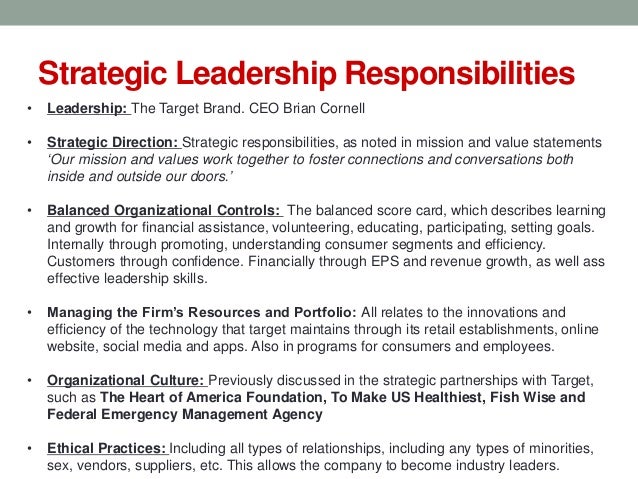 Strategic Leadership Responsibilities

• Leadership: The Target Brand. CEO Brian Cornell

• Strategic Direction: Strategic responsibilities, as noted in mission and value statements 'Our mission and values work together to foster connections and conversations both inside and outside our doors.'

• Balanced Organizational Controls: The balanced score card, which describes learning and growth for financial assistance, volunteering, educating, participating, setting goals. Internally through promoting, understanding consumer segments and efficiency. Customers through confidence. Financially through EPS and revenue growth, as well ass effective leadership skills.

• Managing the Firm's Resources and Portfolio: All relates to the innovations and efficiency of the technology that target maintains through its retail establishments, online website, social media and apps. Also in programs for consumers and employees.

• Organizational Culture: Previously discussed in the strategic partnerships with Target, such as The Heart of America Foundation, To Make US Healthiest, Fish Wise and Federal Emergency Management Agency

• Ethical Practices: Including all types of relationships, including any types of minorities, sex, vendors, suppliers, etc. This allows the company to become industry leaders.